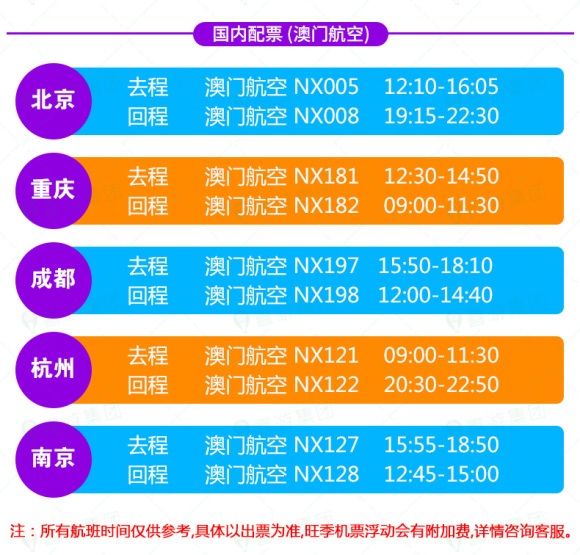 国内配票 (澳门航空)

北京
去程 澳门航空 NX005 12:10-16:05
回程 澳门航空 NX008 19:15-22:30

重庆
去程 澳门航空 NX181 12:30-14:50
回程 澳门航空 NX182 09:00-11:30

成都
去程 澳门航空 NX197 15:50-18:10
回程 澳门航空 NX198 12:00-14:40

杭州
去程 澳门航空 NX121 09:00-11:30
回程 澳门航空 NX122 20:30-22:50

南京
去程 澳门航空 NX127 15:55-18:50
回程 澳门航空 NX128 12:45-15:00

注：所有航班时间仅供参考,具体以出票为准,旺季机票浮动会有附加费,详情咨询客服。